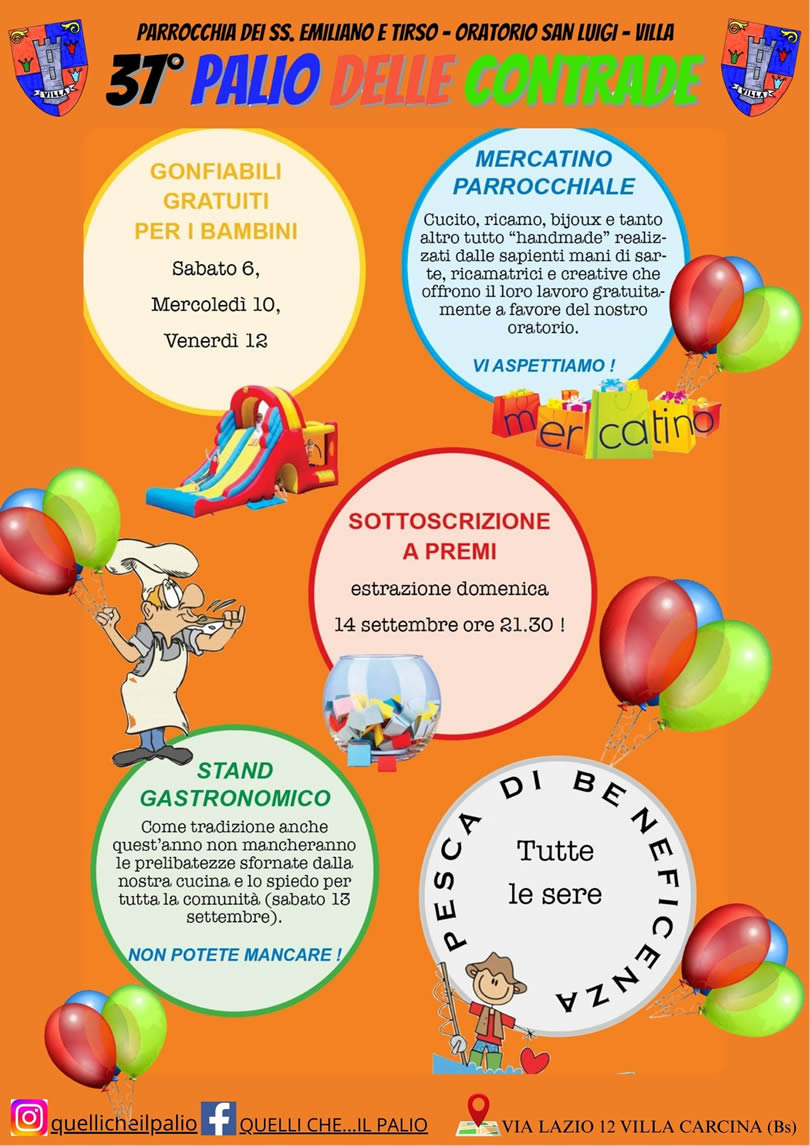 VILLA

PARROCCHIA DEI SS. EMILIANO E TIRSO - ORATORIO SAN LUIGI - VILLA

VILLA

37° PALIO DELLE CONTRADE

GONFIABILI GRATUITI PER I BAMBINI

Sabato 6,

Mercoledì 10,

Venerdì 12

MERCATINO PARROCCHIALE

Cucito, ricamo, bijoux e tanto altro tutto "handmade" realizzati dalle sapienti mani di sarte, ricamatrici e creative che offrono il loro lavoro gratuitamente a favore del nostro oratorio.

VI ASPETTIAMO !

mercatino

SOTTOSCRIZIONE A PREMI

estrazione domenica

14 settembre ore 21.30 !

STAND GASTRONOMICO

Come tradizione anche quest'anno non mancheranno le prelibatezze sfornate dalla nostra cucina e lo spiedo per tutta la comunità (sabato 13 settembre).

NON POTETE MANCARE !

PESCA DI BENEFICENZA

Tutte le sere

quellicheilpalio QUELLI CHE...IL PALIO VIA LAZIO 12 VILLA CARCINA (Bs)